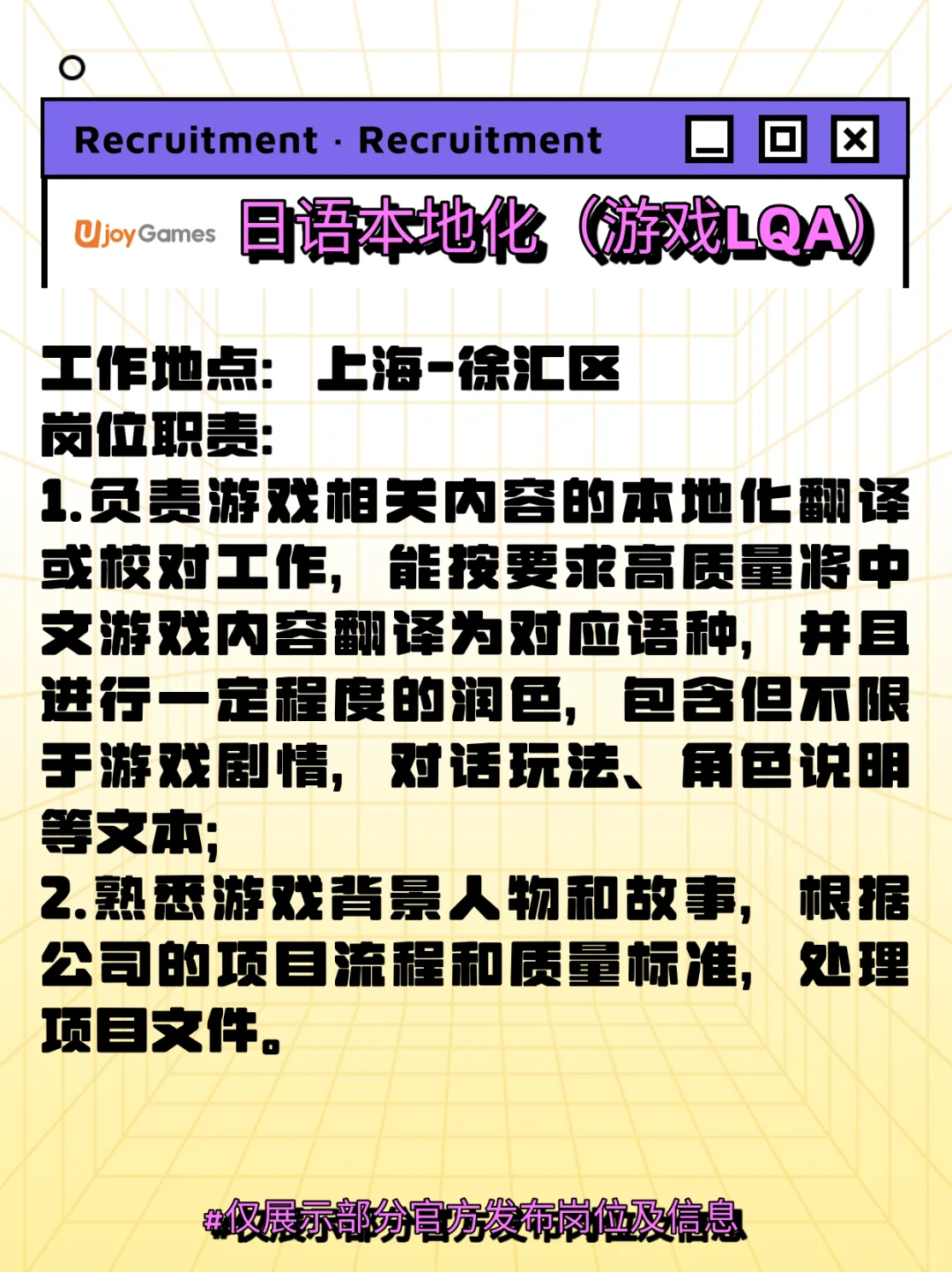 Recruitment · Recruitment

UjoyGames 日语本地化（游戏LQA）

工作地点：上海-徐汇区
岗位职责：
1.负责游戏相关内容的本地化翻译或校对工作，能按要求高质量将中文游戏内容翻译为对应语种，并且进行一定程度的润色，包含但不限于游戏剧情，对话玩法、角色说明等文本；
2.熟悉游戏背景人物和故事，根据公司的项目流程和质量标准，处理项目文件。

#仅展示部分官方发布岗位及信息